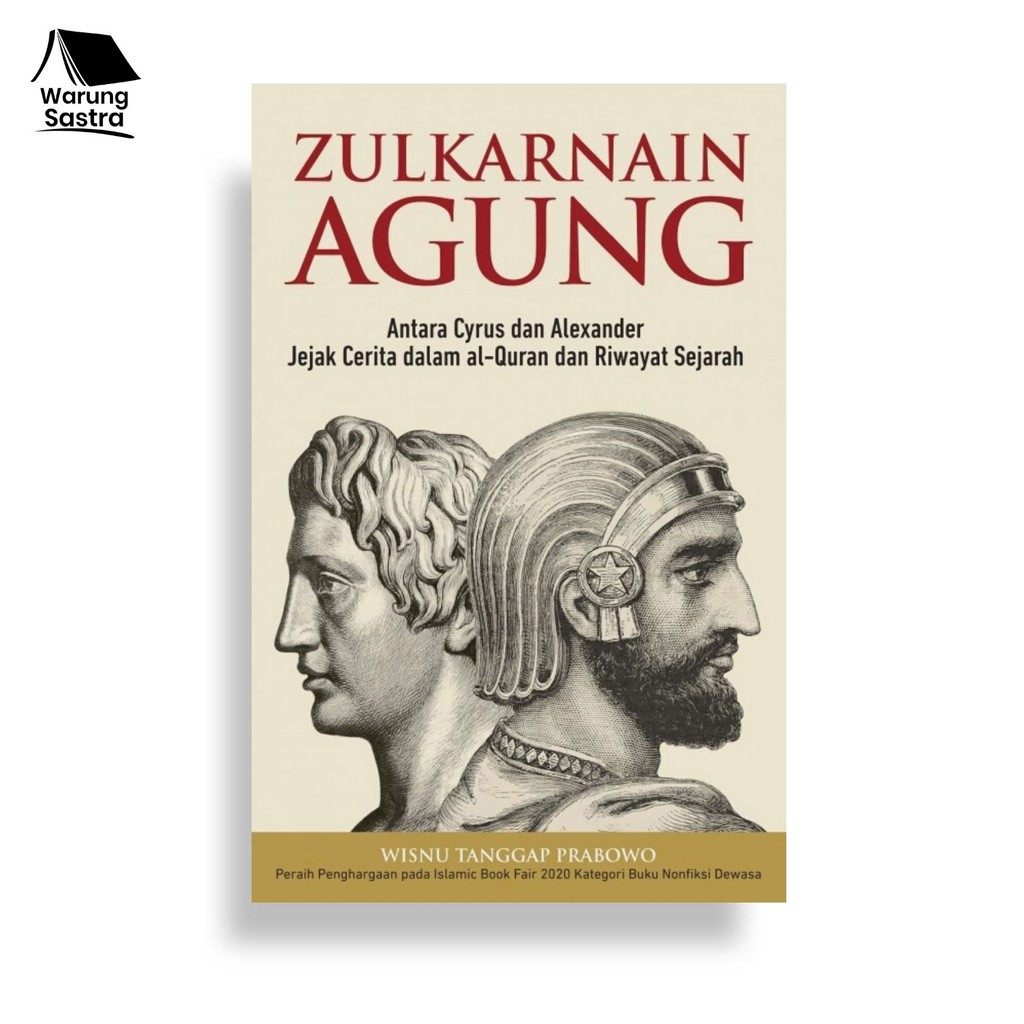 Warung Sastra

ZULKARNAIN AGUNG

Antara Cyrus dan Alexander
Jejak Cerita dalam al-Quran dan Riwayat Sejarah

WISNU TANGGAP PRABOWO
Peraih Penghargaan pada Islamic Book Fair 2020 Kategori Buku Nonfiksi Dewasa